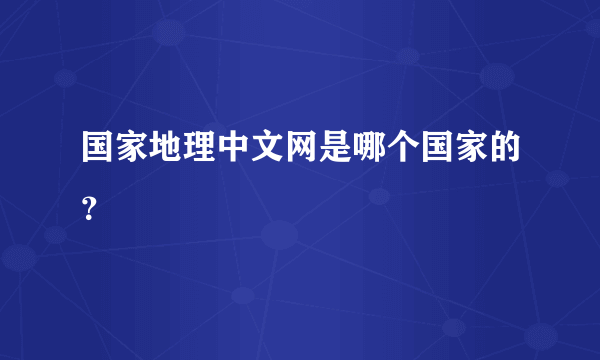 国家地理中文网是哪个国家的？